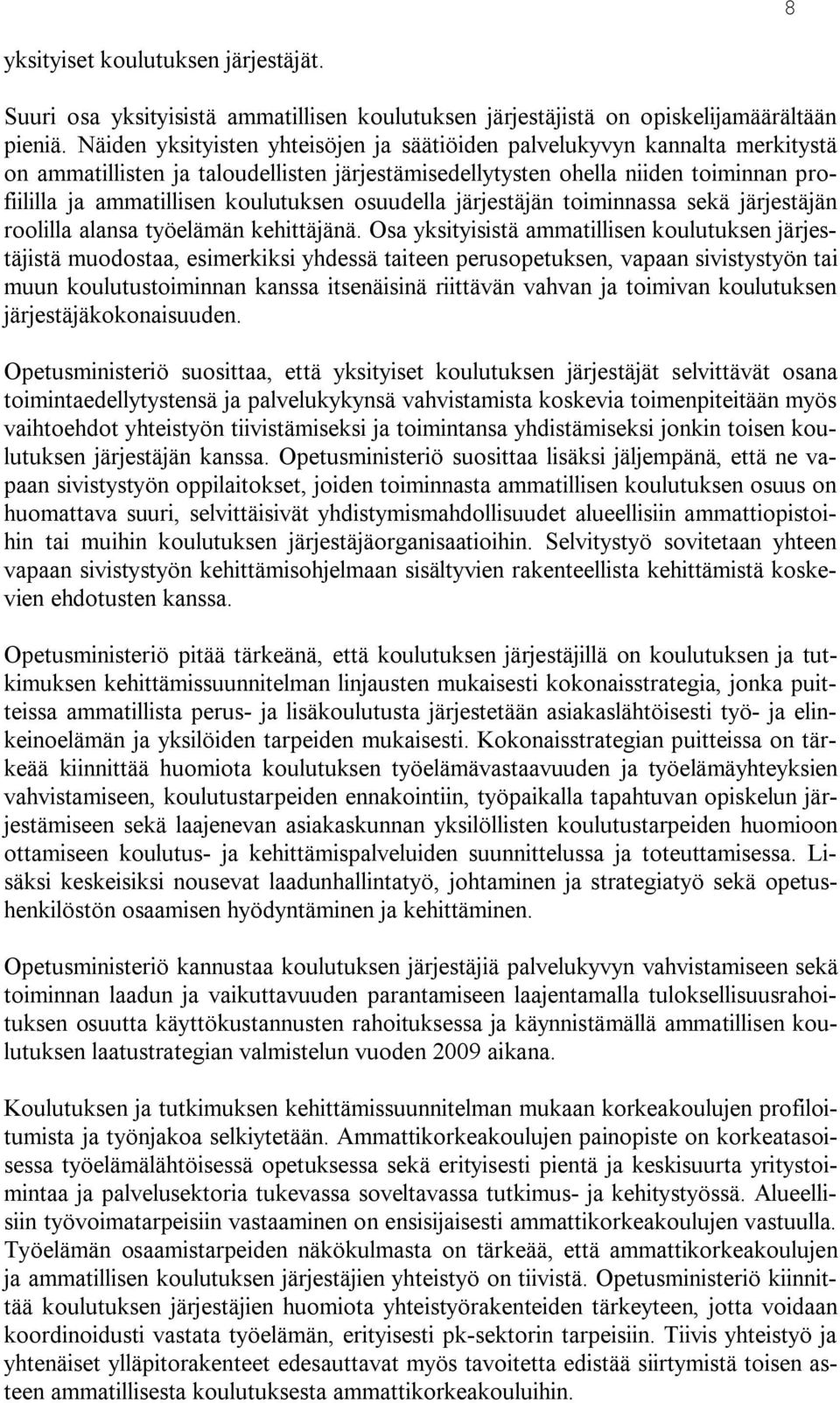 8

yksityiset koulutuksen järjestäjät.

Suuri osa yksityisistä ammatillisen koulutuksen järjestäjistä on opiskelijamäärältään pieniä. Näiden yksityisten yhteisöjen ja säätiöiden palvelukyvyn kannalta merkitystä on ammatillisten ja taloudellisten järjestämisedellytysten ohella niiden toiminnan profiililla ja ammatillisen koulutuksen osuudella järjestäjän toiminnassa sekä järjestäjän roolilla alansa työelämän kehittäjänä. Osa yksityisistä ammatillisen koulutuksen järjestäjistä muodostaa, esimerkiksi yhdessä taiteen perusopetuksen, vapaan sivistystyön tai muun koulutustoiminnan kanssa itsenäisinä riittävän vahvan ja toimivan koulutuksen järjestäjäkokonaisuuden.

Opetusministeriö suosittaa, että yksityiset koulutuksen järjestäjät selvittävät osana toimintaedellytystensä ja palvelukykynsä vahvistamista koskevia toimenpiteitään myös vaihtoehdot yhteistyön tiivistämiseksi ja toimintansa yhdistämiseksi jonkin toisen koulutuksen järjestäjän kanssa. Opetusministeriö suosittaa lisäksi jäljempänä, että ne vapaan sivistystyön oppilaitokset, joiden toiminnasta ammatillisen koulutuksen osuus on huomattava suuri, selvittäisivät yhdistymismahdollisuudet alueellisiin ammattiopistoihin tai muihin koulutuksen järjestäjäorganisaatioihin. Selvitystyö sovitetaan yhteen vapaan sivistystyön kehittämisohjelmaan sisältyvien rakenteellista kehittämistä koskevien ehdotusten kanssa.

Opetusministeriö pitää tärkeänä, että koulutuksen järjestäjillä on koulutuksen ja tutkimuksen kehittämissuunnitelman linjausten mukaisesti kokonaisstrategia, jonka puitteissa ammatillista perus- ja lisäkoulutusta järjestetään asiakaslähtöisesti työ- ja elinkeinoelämän ja yksilöiden tarpeiden mukaisesti. Kokonaisstrategian puitteissa on tärkeää kiinnittää huomiota koulutuksen työelämävastaavuuden ja työelämäyhteyksien vahvistamiseen, koulutustarpeiden ennakointiin, työpaikalla tapahtuvan opiskelun järjestämiseen sekä laajenevan asiakaskunnan yksilöllisten koulutustarpeiden huomioon ottamiseen koulutus- ja kehittämispalveluiden suunnittelussa ja toteuttamisessa. Lisäksi keskeisiksi nousevat laadunhallintatyö, johtaminen ja strategiatyö sekä opetushenkilöstön osaamisen hyödyntäminen ja kehittäminen.

Opetusministeriö kannustaa koulutuksen järjestäjiä palvelukyvyn vahvistamiseen sekä toiminnan laadun ja vaikuttavuuden parantamiseen laajentamalla tuloksellisuusrahoituksen osuutta käyttökustannusten rahoituksessa ja käynnistämällä ammatillisen koulutuksen laatustrategian valmistelun vuoden 2009 aikana.

Koulutuksen ja tutkimuksen kehittämissuunnitelman mukaan korkeakoulujen profiloitumista ja työnjakoa selkiytetään. Ammattikorkeakoulujen painopiste on korkeatasoisessa työelämälähtöisessä opetuksessa sekä erityisesti pientä ja keskisuurta yritystoimintaa ja palvelusektoria tukevassa soveltavassa tutkimus- ja kehitystyössä. Alueellisiin työvoimatarpeisiin vastaaminen on ensisijaisesti ammattikorkeakoulujen vastuulla. Työelämän osaamistarpeiden näkökulmasta on tärkeää, että ammattikorkeakoulujen ja ammatillisen koulutuksen järjestäjien yhteistyö on tiivistä. Opetusministeriö kiinnittää koulutuksen järjestäjien huomiota yhteistyörakenteiden tärkeyteen, jotta voidaan koordinoidusti vastata työelämän, erityisesti pk-sektorin tarpeisiin. Tiivis yhteistyö ja yhtenäiset ylläpitorakenteet edesauttavat myös tavoitetta edistää siirtymistä toisen asteen ammatillisesta koulutuksesta ammattikorkeakouluihin.